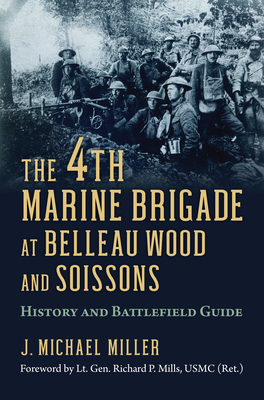 THE 4TH MARINE BRIGADE AT BELLEAU WOOD AND SOISSONS

HISTORY AND BATTLEFIELD GUIDE

J. MICHAEL MILLER

Foreword by Lt. Gen. Richard P. Mills, USMC (Ret.)